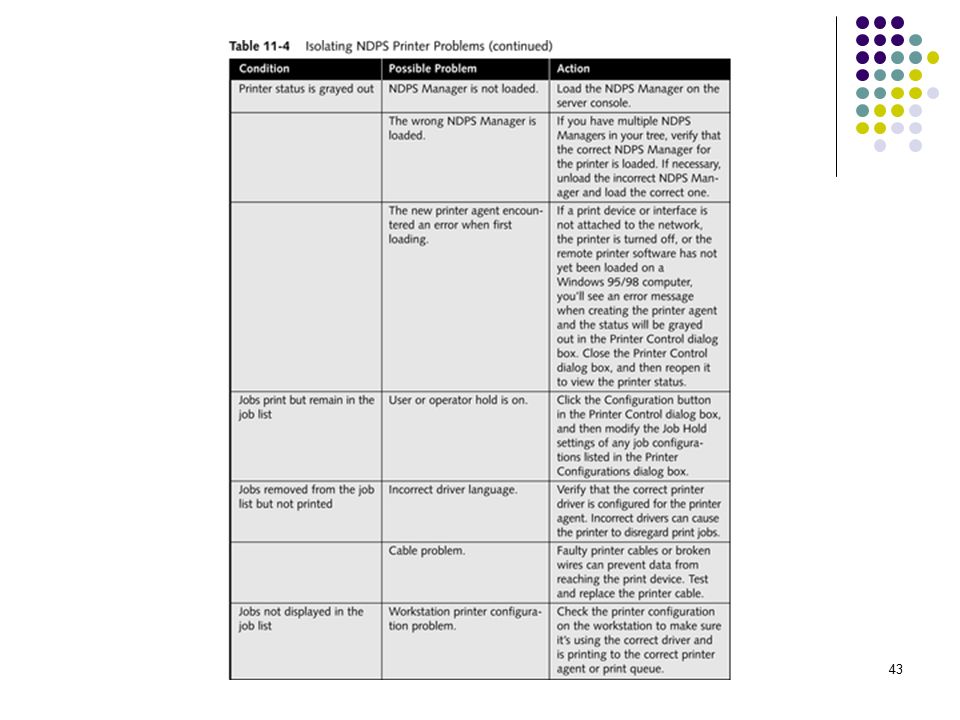 Table 11-4 Isolating NDPS Printer Problems (continued)

| Condition | Possible Problem | Action |
|---|---|---|
| Printer status is grayed out | NDPS Manager is not loaded. | Load the NDPS Manager on the server console. |
| | The wrong NDPS Manager is loaded. | If you have multiple NDPS Managers in your tree, verify that the correct NDPS Manager for the printer is loaded. If necessary, unload the incorrect NDPS Manager and load the correct one. |
| | The new printer agent encountered an error when first loading. | If a print device or interface is not attached to the network, the printer is turned off, or the remote printer software has not yet been loaded on a Windows 95/98 computer, you'll see an error message when creating the printer agent and the status will be grayed out in the Printer Control dialog box. Close the Printer Control dialog box, and then reopen it to view the printer status. |
| Jobs print but remain in the job list | User or operator hold is on. | Click the Configuration button in the Printer Control dialog box, and then modify the Job Hold settings of any job configurations listed in the Printer Configurations dialog box. |
| Jobs removed from the job list but not printed | Incorrect driver language. | Verify that the correct printer driver is configured for the printer agent. Incorrect drivers can cause the printer to disregard print jobs. |
| | Cable problem. | Faulty printer cables or broken wires can prevent data from reaching the print device. Test and replace the printer cable. |
| Jobs not displayed in the job list | Workstation printer configuration problem. | Check the printer configuration on the workstation to make sure it's using the correct driver and is printing to the correct printer agent or print queue. |

43